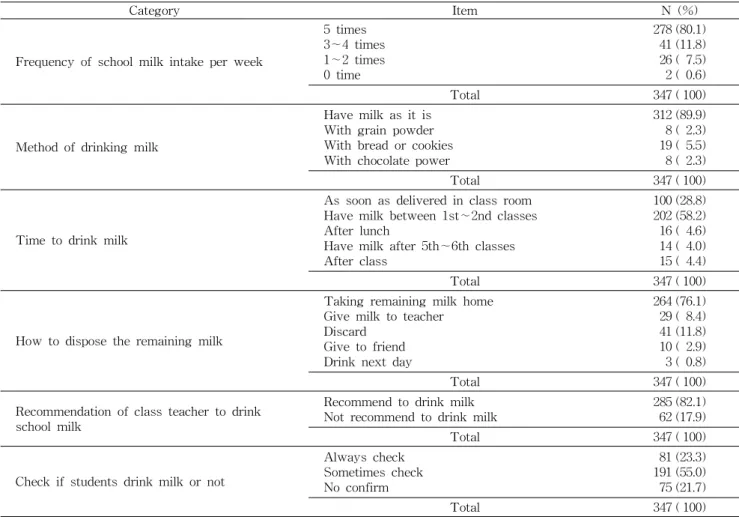 | Category | Item | N (%) |
|---|---|---|
| Frequency of school milk intake per week | 5 times | 278 (80.1) |
| | 3~4 times | 41 (11.8) |
| | 1~2 times | 26 ( 7.5) |
| | 0 time | 2 ( 0.6) |
| | Total | 347 ( 100) |
| Method of drinking milk | Have milk as it is | 312 (89.9) |
| | With grain powder | 8 ( 2.3) |
| | With bread or cookies | 19 ( 5.5) |
| | With chocolate power | 8 ( 2.3) |
| | Total | 347 ( 100) |
| Time to drink milk | As soon as delivered in class room | 100 (28.8) |
| | Have milk between 1st~2nd classes | 202 (58.2) |
| | After lunch | 16 ( 4.6) |
| | Have milk after 5th~6th classes | 14 ( 4.0) |
| | After class | 15 ( 4.4) |
| | Total | 347 ( 100) |
| How to dispose the remaining milk | Taking remaining milk home | 264 (76.1) |
| | Give milk to teacher | 29 ( 8.4) |
| | Discard | 41 (11.8) |
| | Give to friend | 10 ( 2.9) |
| | Drink next day | 3 ( 0.8) |
| | Total | 347 ( 100) |
| Recommendation of class teacher to drink school milk | Recommend to drink milk | 285 (82.1) |
| | Not recommend to drink milk | 62 (17.9) |
| | Total | 347 ( 100) |
| Check if students drink milk or not | Always check | 81 (23.3) |
| | Sometimes check | 191 (55.0) |
| | No confirm | 75 (21.7) |
| | Total | 347 ( 100) |